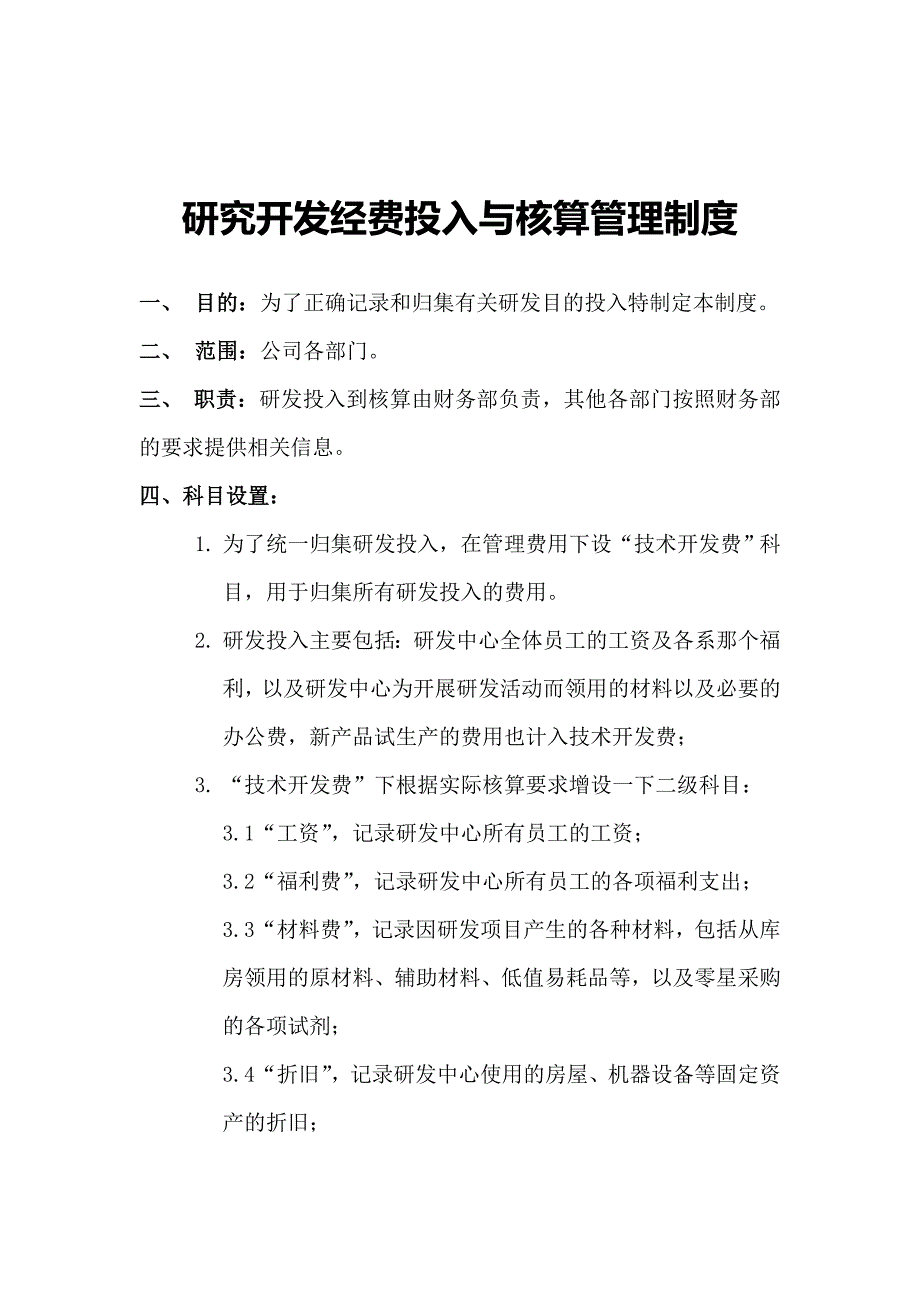 研究开发经费投入与核算管理制度

一、 目的：为了正确记录和归集有关研发目的投入特制定本制度。

二、 范围：公司各部门。

三、 职责：研发投入到核算由财务部负责，其他各部门按照财务部的要求提供相关信息。

四、科目设置：

1. 为了统一归集研发投入，在管理费用下设“技术开发费”科目，用于归集所有研发投入的费用。

2. 研发投入主要包括：研发中心全体员工的工资及各系那个福利，以及研发中心为开展研发活动而领用的材料以及必要的办公费，新产品试生产的费用也计入技术开发费；

3. “技术开发费”下根据实际核算要求增设一下二级科目：

3.1“工资”，记录研发中心所有员工的工资；

3.2“福利费”，记录研发中心所有员工的各项福利支出；

3.3“材料费”，记录因研发项目产生的各种材料，包括从库房领用的原材料、辅助材料、低值易耗品等，以及零星采购的各项试剂；

3.4“折旧”，记录研发中心使用的房屋、机器设备等固定资产的折旧；